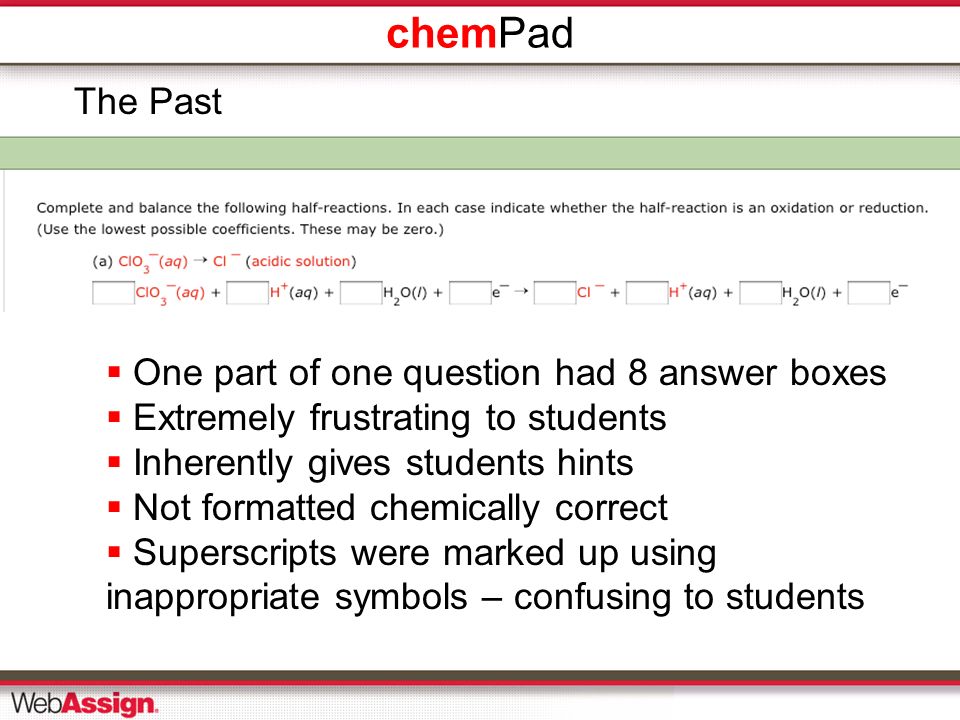 chemPad

The Past

Complete and balance the following half-reactions. In each case indicate whether the half-reaction is an oxidation or reduction. (Use the lowest possible coefficients. These may be zero.)

(a) $ClO_3^-(aq) \rightarrow Cl^-$ (acidic solution)

$ClO_3^-(aq)$ + $H^+(aq)$ + $H_2O(l)$ + $e^-$ $\rightarrow$ $Cl^-$ + $H^+(aq)$ + $H_2O(l)$ + $e^-$

▪ One part of one question had 8 answer boxes
▪ Extremely frustrating to students
▪ Inherently gives students hints
▪ Not formatted chemically correct
▪ Superscripts were marked up using inappropriate symbols – confusing to students

WebAssign.